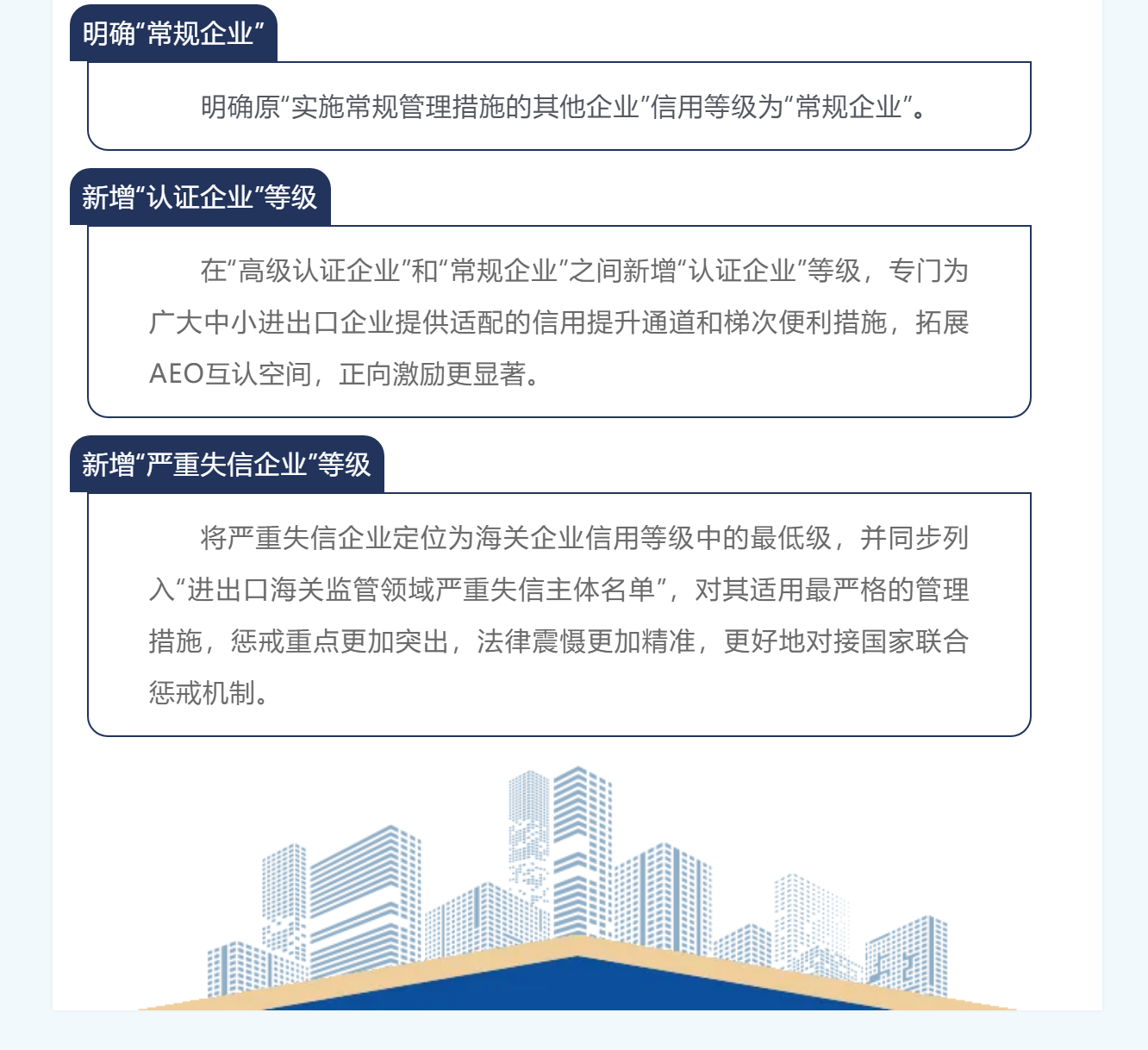 明确“常规企业”

明确原“实施常规管理措施的其他企业”信用等级为“常规企业”。

新增“认证企业”等级

在“高级认证企业”和“常规企业”之间新增“认证企业”等级，专门为广大中小进出口企业提供适配的信用提升通道和梯次便利措施，拓展AEO互认空间，正向激励更显著。

新增“严重失信企业”等级

将严重失信企业定位为海关企业信用等级中的最低级，并同步列入“进出口海关监管领域严重失信主体名单”，对其适用最严格的管理措施，惩戒重点更加突出，法律震慑更加精准，更好地对接国家联合惩戒机制。